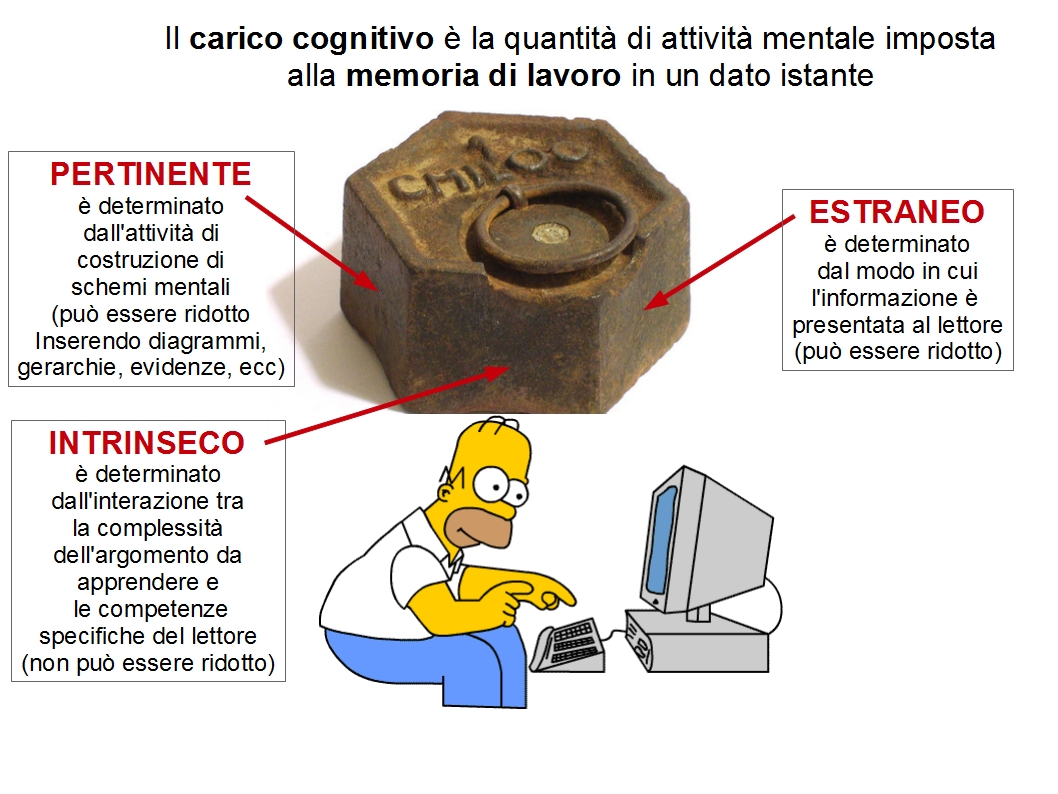 Il carico cognitivo è la quantità di attività mentale imposta alla memoria di lavoro in un dato istante

PERTINENTE
è determinato dall'attività di costruzione di schemi mentali (può essere ridotto Inserendo diagrammi, gerarchie, evidenze, ecc)

Chiloo

ESTRANEO
è determinato dal modo in cui l'informazione è presentata al lettore (può essere ridotto)

INTRINSECO
è determinato dall'interazione tra la complessità dell'argomento da apprendere e le competenze specifiche del lettore (non può essere ridotto)